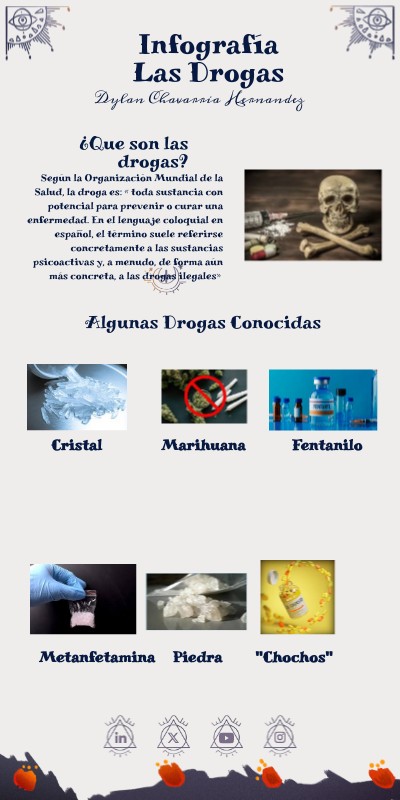 Infografía
Las Drogas

Dylan Chavarria Hernandez

¿Que son las drogas?

Según la Organización Mundial de la Salud, la droga es: « toda sustancia con potencial para prevenir o curar una enfermedad. En el lenguaje coloquial en español, el término suele referirse concretamente a las sustancias psicoactivas y, a menudo, de forma aún más concreta, a las drogas ilegales»

Algunas Drogas Conocidas

Cristal

Marihuana

Fentanilo

Metanfetamina

Piedra

"Chochos"

in

X